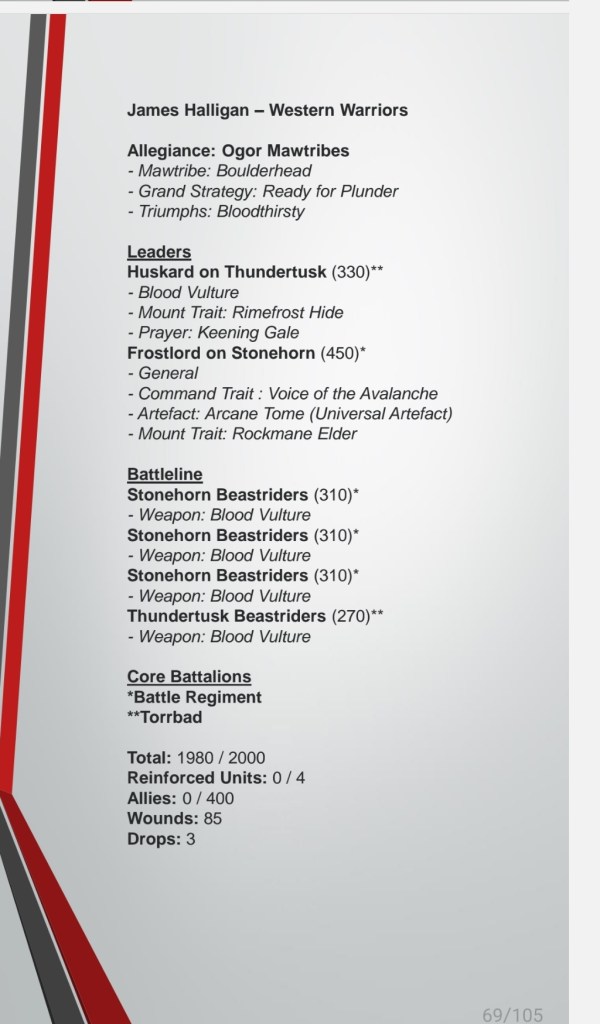 James Halligan – Western Warriors

Allegiance: Ogor Mawtribes
- Mawtribe: Boulderhead
- Grand Strategy: Ready for Plunder
- Triumphs: Bloodthirsty

Leaders
Huskard on Thundertusk (330)**
- Blood Vulture
- Mount Trait: Rimefrost Hide
- Prayer: Keening Gale
Frostlord on Stonehorn (450)*
- General
- Command Trait : Voice of the Avalanche
- Artefact: Arcane Tome (Universal Artefact)
- Mount Trait: Rockmane Elder

Battleline
Stonehorn Beastriders (310)*
- Weapon: Blood Vulture
Stonehorn Beastriders (310)*
- Weapon: Blood Vulture
Stonehorn Beastriders (310)*
- Weapon: Blood Vulture
Thundertusk Beastriders (270)**
- Weapon: Blood Vulture

Core Battalions
*Battle Regiment
**Torrbad

Total: 1980 / 2000
Reinforced Units: 0 / 4
Allies: 0 / 400
Wounds: 85
Drops: 3

69/105